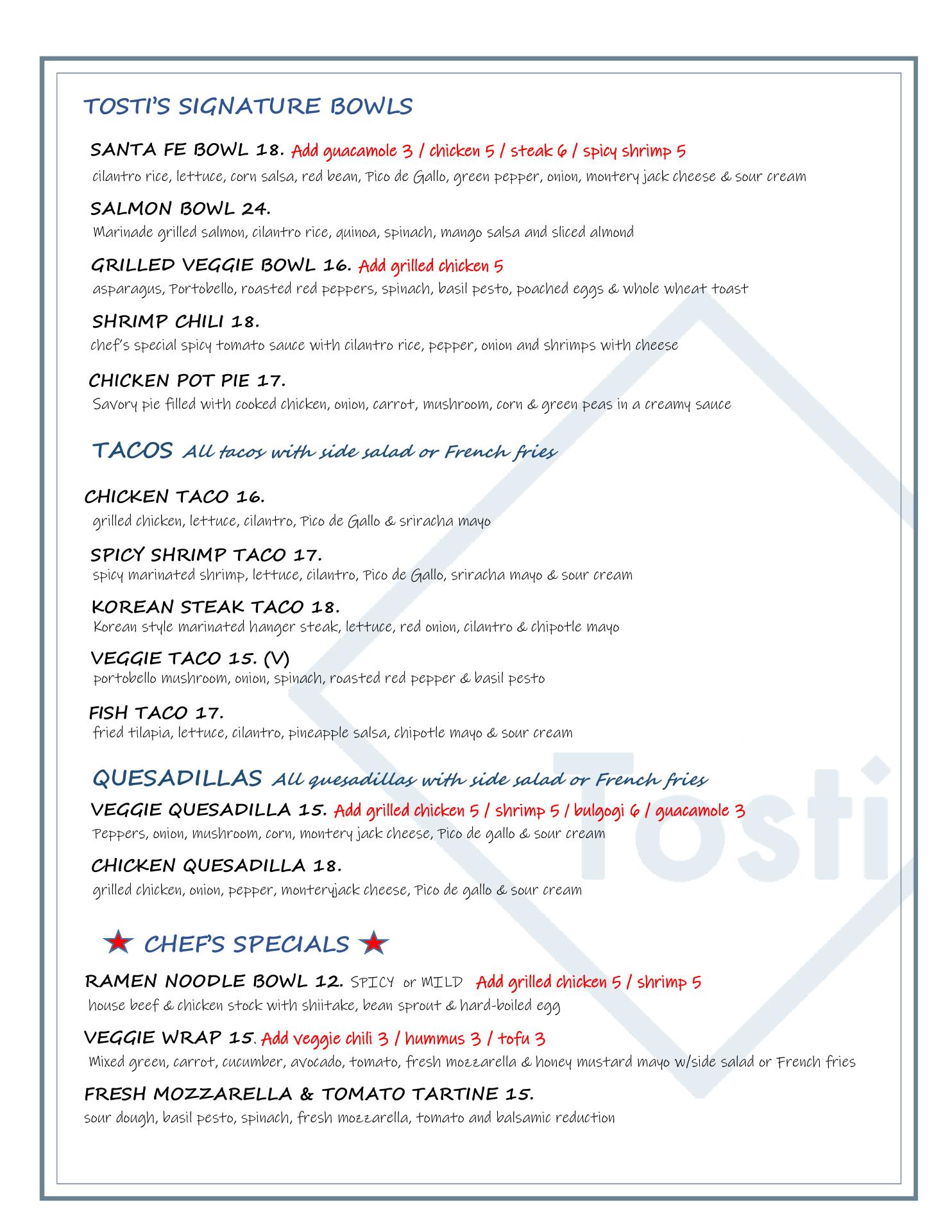 TOSTI'S SIGNATURE BOWLS

SANTA FE BOWL 18. Add guacamole 3 / chicken 5 / steak 6 / spicy shrimp 5
cilantro rice, lettuce, corn salsa, red bean, Pico de Gallo, green pepper, onion, montery jack cheese & sour cream

SALMON BOWL 24.
Marinade grilled salmon, cilantro rice, quinoa, spinach, mango salsa and sliced almond

GRILLED VEGGIE BOWL 16. Add grilled chicken 5
asparagus, Portobello, roasted red peppers, spinach, basil pesto, poached eggs & whole wheat toast

SHRIMP CHILI 18.
chef's special spicy tomato sauce with cilantro rice, pepper, onion and shrimps with cheese

CHICKEN POT PIE 17.
Savory pie filled with cooked chicken, onion, carrot, mushroom, corn & green peas in a creamy sauce

TACOS All tacos with side salad or French fries

CHICKEN TACO 16.
grilled chicken, lettuce, cilantro, Pico de Gallo & sriracha mayo

SPICY SHRIMP TACO 17.
spicy marinated shrimp, lettuce, cilantro, Pico de Gallo, sriracha mayo & sour cream

KOREAN STEAK TACO 18.
Korean style marinated hanger steak, lettuce, red onion, cilantro & chipotle mayo

VEGGIE TACO 15. (V)
portobello mushroom, onion, spinach, roasted red pepper & basil pesto

FISH TACO 17.
fried tilapia, lettuce, cilantro, pineapple salsa, chipotle mayo & sour cream

QUESADILLAS All quesadillas with side salad or French fries

VEGGIE QUESADILLA 15. Add grilled chicken 5 / shrimp 5 / bulgogi 6 / guacamole 3
Peppers, onion, mushroom, corn, montery jack cheese, Pico de gallo & sour cream

CHICKEN QUESADILLA 18.
grilled chicken, onion, pepper, monteryjack cheese, Pico de gallo & sour cream

CHEF'S SPECIALS

RAMEN NOODLE BOWL 12. SPICY or MILD Add grilled chicken 5 / shrimp 5
house beef & chicken stock with shiitake, bean sprout & hard-boiled egg

VEGGIE WRAP 15. Add veggie chili 3 / hummus 3 / tofu 3
Mixed green, carrot, cucumber, avocado, tomato, fresh mozzarella & honey mustard mayo w/side salad or French fries

FRESH MOZZARELLA & TOMATO TARTINE 15.
sour dough, basil pesto, spinach, fresh mozzarella, tomato and balsamic reduction

Tosti